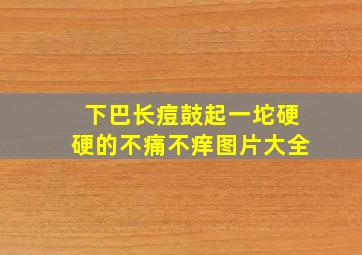 下巴长痘鼓起一坨硬硬的不痛不痒图片大全